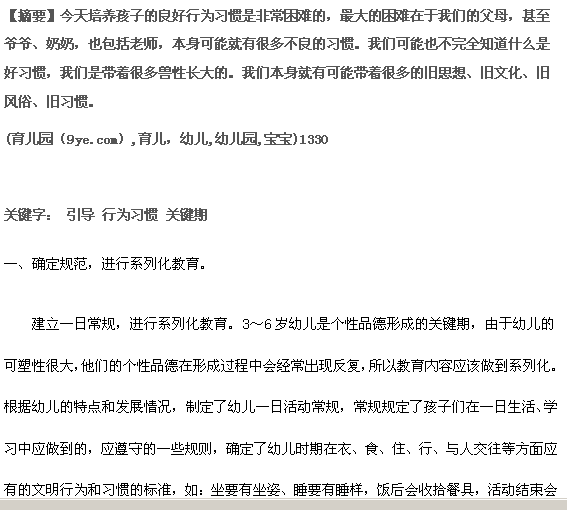 【摘要】今天培养孩子的良好行为习惯是非常困难的，最大的困难在于我们的父母，甚至爷爷、奶奶，也包括老师，本身可能就有很多不良的习惯。我们可能也不完全知道什么是好习惯，我们是带着很多兽性长大的。我们本身就有可能带着很多的旧思想、旧文化、旧风俗、旧习惯。

(育儿园（9ye.com）,育儿，幼儿,幼儿园,宝宝)1330

关键字： 引导 行为习惯 关键期

一、确定规范，进行系列化教育。

建立一日常规，进行系列化教育。3～6岁幼儿是个性品德形成的关键期，由于幼儿的可塑性很大,他们的个性品德在形成过程中会经常出现反复,所以教育内容应该做到系列化。根据幼儿的特点和发展情况，制定了幼儿一日活动常规，常规规定了孩子们在一日生活、学习中应做到的，应遵守的一些规则，确定了幼儿时期在衣、食、住、行、与人交往等方面应有的文明行为和习惯的标准，如：坐要有坐姿、睡要有睡样，饭后会收拾餐具，活动结束会